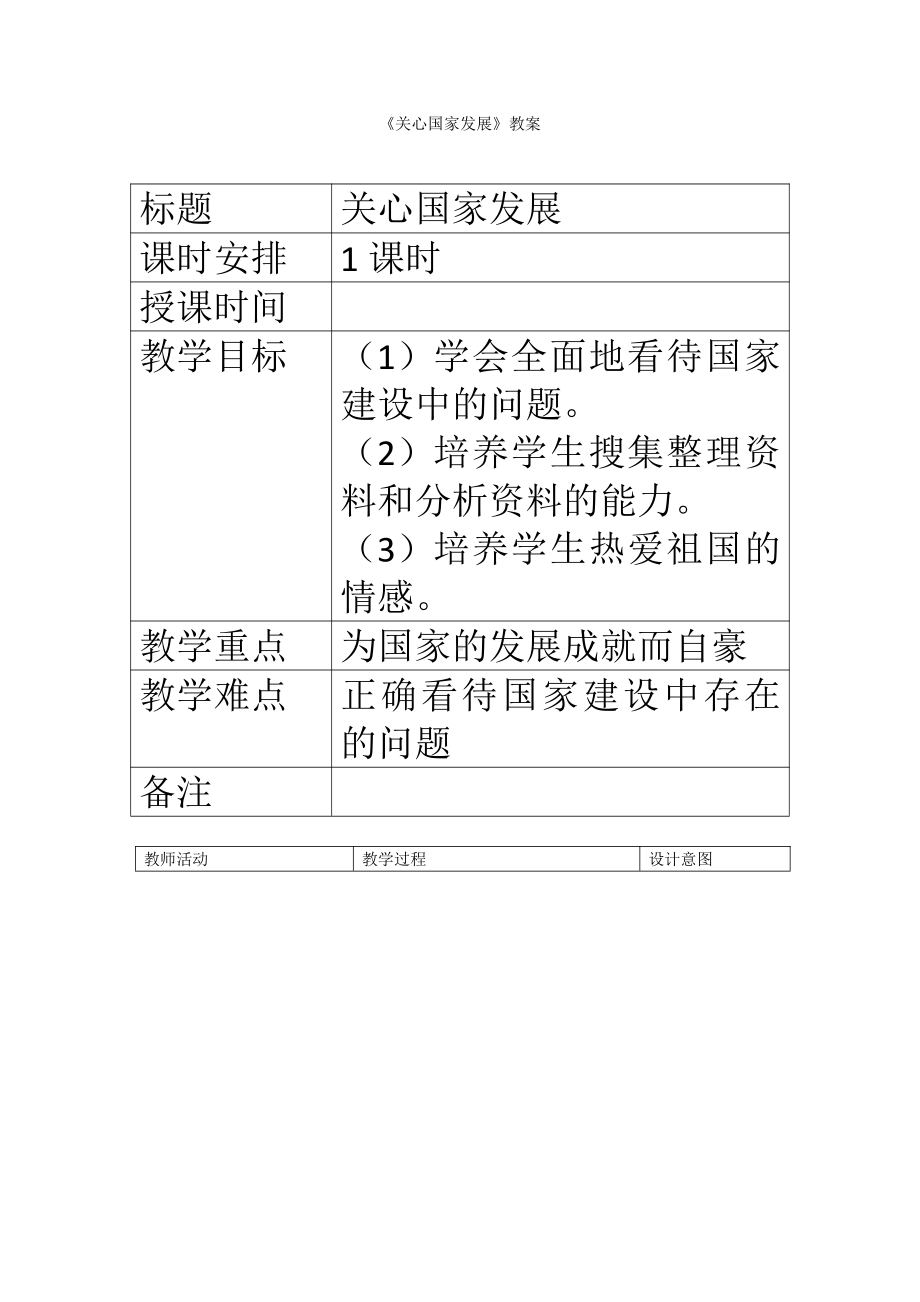 《关心国家发展》教案

| 标题 | 关心国家发展 |
|---|---|
| 课时安排 | 1 课时 |
| 授课时间 | |
| 教学目标 | （1）学会全面地看待国家建设中的问题。（2）培养学生搜集整理资料和分析资料的能力。（3）培养学生热爱祖国的情感。 |
| 教学重点 | 为国家的发展成就而自豪 |
| 教学难点 | 正确看待国家建设中存在的问题 |
| 备注 | |

| 教师活动 | 教学过程 | 设计意图 |
|---|---|---|